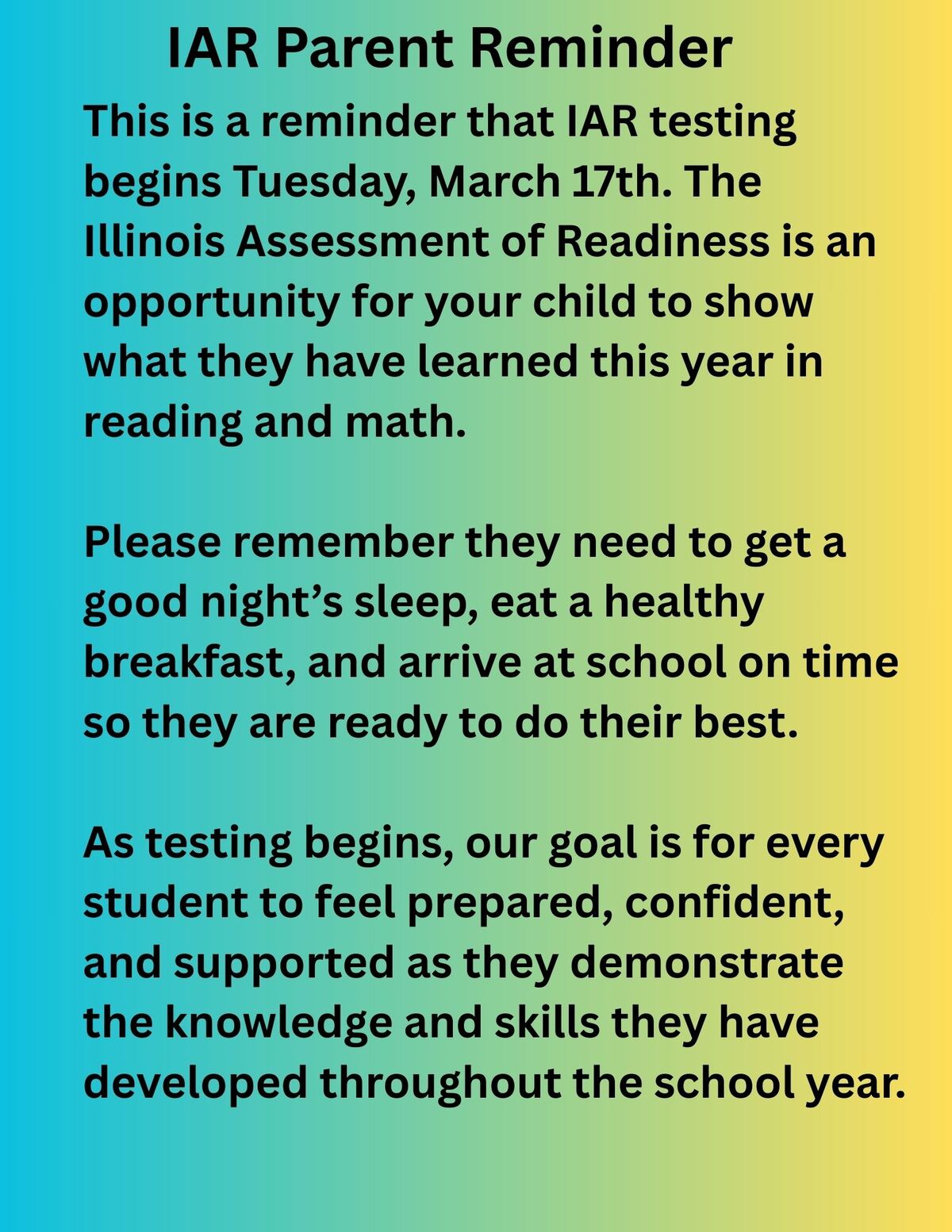 IAR Parent Reminder

This is a reminder that IAR testing begins Tuesday, March 17th. The Illinois Assessment of Readiness is an opportunity for your child to show what they have learned this year in reading and math.

Please remember they need to get a good night's sleep, eat a healthy breakfast, and arrive at school on time so they are ready to do their best.

As testing begins, our goal is for every student to feel prepared, confident, and supported as they demonstrate the knowledge and skills they have developed throughout the school year.